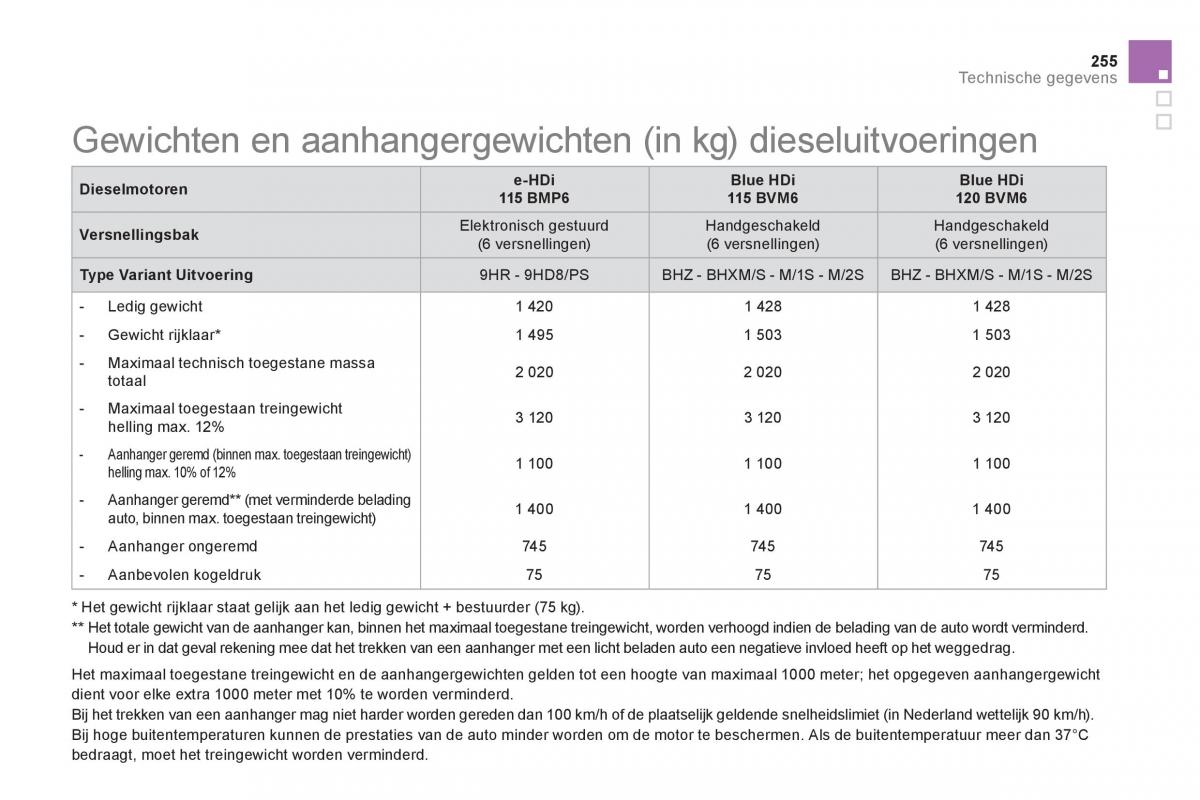 255
Technische gegevens

Gewichten en aanhangergewichten (in kg) dieseluitvoeringen

| Dieselmotoren | e-HDi 115 BMP6 | Blue HDi 115 BVM6 | Blue HDi 120 BVM6 |
|---|---|---|---|
| Versnellingsbak | Elektronisch gestuurd (6 versnellingen) | Handgeschakeld (6 versnellingen) | Handgeschakeld (6 versnellingen) |
| Type Variant Uitvoering | 9HR - 9HD8/PS | BHZ - BHXM/S - M/1S - M/2S | BHZ - BHXM/S - M/1S - M/2S |
| - Ledig gewicht | 1 420 | 1 428 | 1 428 |
| - Gewicht rijklaar* | 1 495 | 1 503 | 1 503 |
| - Maximaal technisch toegestane massa totaal | 2 020 | 2 020 | 2 020 |
| - Maximaal toegestaan treingewicht helling max. 12% | 3 120 | 3 120 | 3 120 |
| - Aanhanger geremd (binnen max. toegestaan treingewicht) helling max. 10% of 12% | 1 100 | 1 100 | 1 100 |
| - Aanhanger geremd** (met verminderde belading auto, binnen max. toegestaan treingewicht) | 1 400 | 1 400 | 1 400 |
| - Aanhanger ongeremd | 745 | 745 | 745 |
| - Aanbevolen kogeldruk | 75 | 75 | 75 |

* Het gewicht rijklaar staat gelijk aan het ledig gewicht + bestuurder (75 kg).
** Het totale gewicht van de aanhanger kan, binnen het maximaal toegestane treingewicht, worden verhoogd indien de belading van de auto wordt verminderd. Houd er in dat geval rekening mee dat het trekken van een aanhanger met een licht beladen auto een negatieve invloed heeft op het weggedrag.

Het maximaal toegestane treingewicht en de aanhangergewichten gelden tot een hoogte van maximaal 1000 meter; het opgegeven aanhangergewicht dient voor elke extra 1000 meter met 10% te worden verminderd.
Bij het trekken van een aanhanger mag niet harder worden gereden dan 100 km/h of de plaatselijk geldende snelheidslimiet (in Nederland wettelijk 90 km/h).
Bij hoge buitentemperaturen kunnen de prestaties van de auto minder worden om de motor te beschermen. Als de buitentemperatuur meer dan 37°C bedraagt, moet het treingewicht worden verminderd.